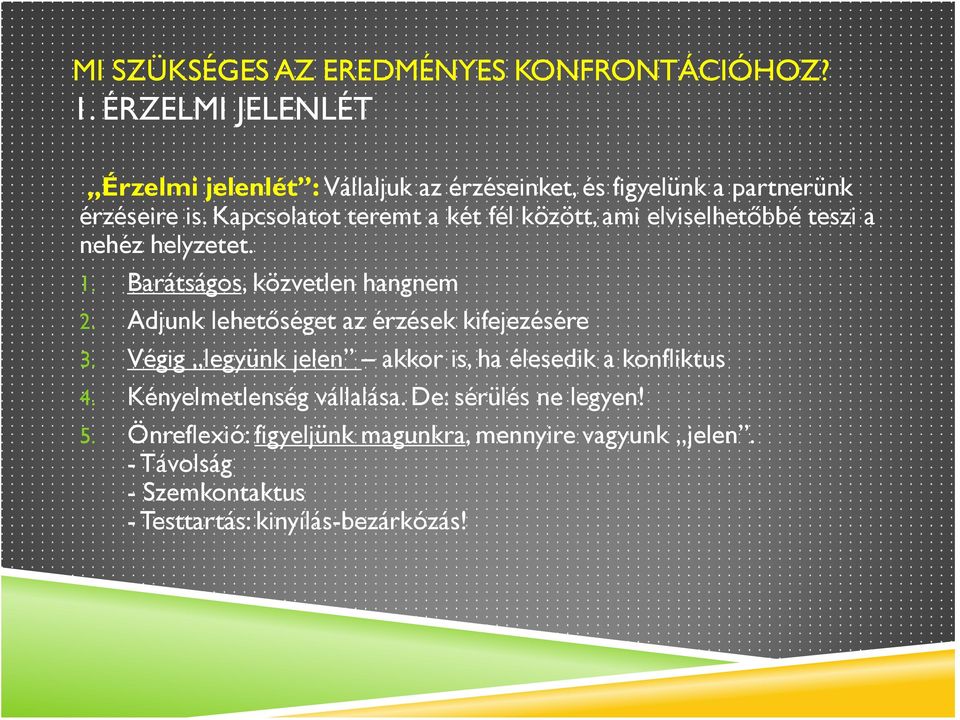 MI SZÜKSÉGES AZ EREDMÉNYES KONFRONTÁCIÓHOZ?
1. ÉRZELMI JELENLÉT

„Érzelmi jelenlét”: Vállaljuk az érzéseinket, és figyelünk a partnerünk érzéseire is. Kapcsolatot teremt a két fél között, ami elviselhetőbbé teszi a nehéz helyzetet.

1. Barátságos, közvetlen hangnem
2. Adjunk lehetőséget az érzések kifejezésére
3. Végig „legyünk jelen” – akkor is, ha élesedik a konfliktus
4. Kényelmetlenség vállalása. De: sérülés ne legyen!
5. Önreflexió: figyeljünk magunkra, mennyire vagyunk „jelen”.
- Távolság
- Szemkontaktus
- Testtartás: kinyílás-bezárkózás!